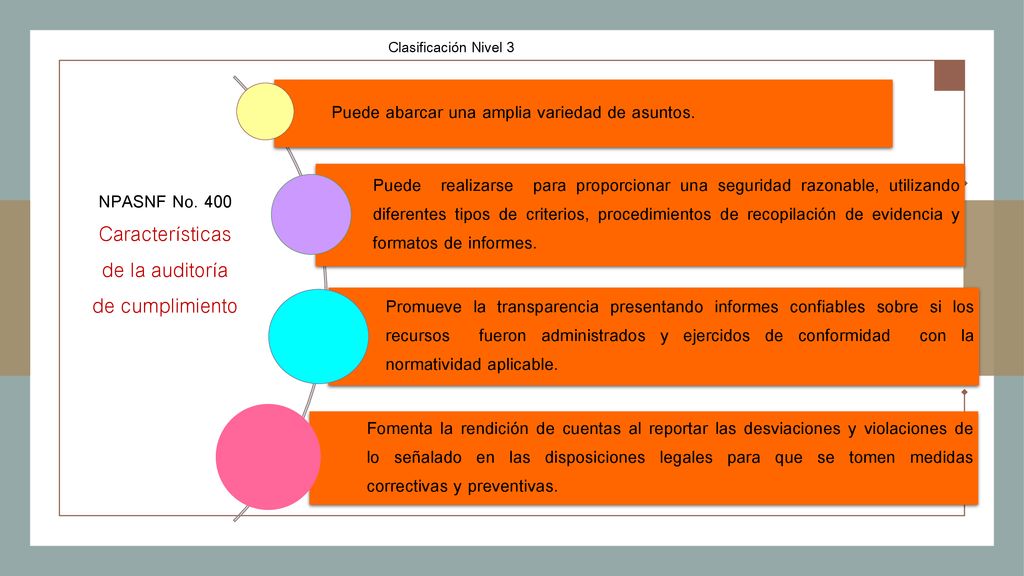 Clasificación Nivel 3

NPASNF No. 400

Características de la auditoría de cumplimiento

Puede abarcar una amplia variedad de asuntos.

Puede realizarse para proporcionar una seguridad razonable, utilizando diferentes tipos de criterios, procedimientos de recopilación de evidencia y formatos de informes.

Promueve la transparencia presentando informes confiables sobre si los recursos fueron administrados y ejercidos de conformidad con la normatividad aplicable.

Fomenta la rendición de cuentas al reportar las desviaciones y violaciones de lo señalado en las disposiciones legales para que se tomen medidas correctivas y preventivas.